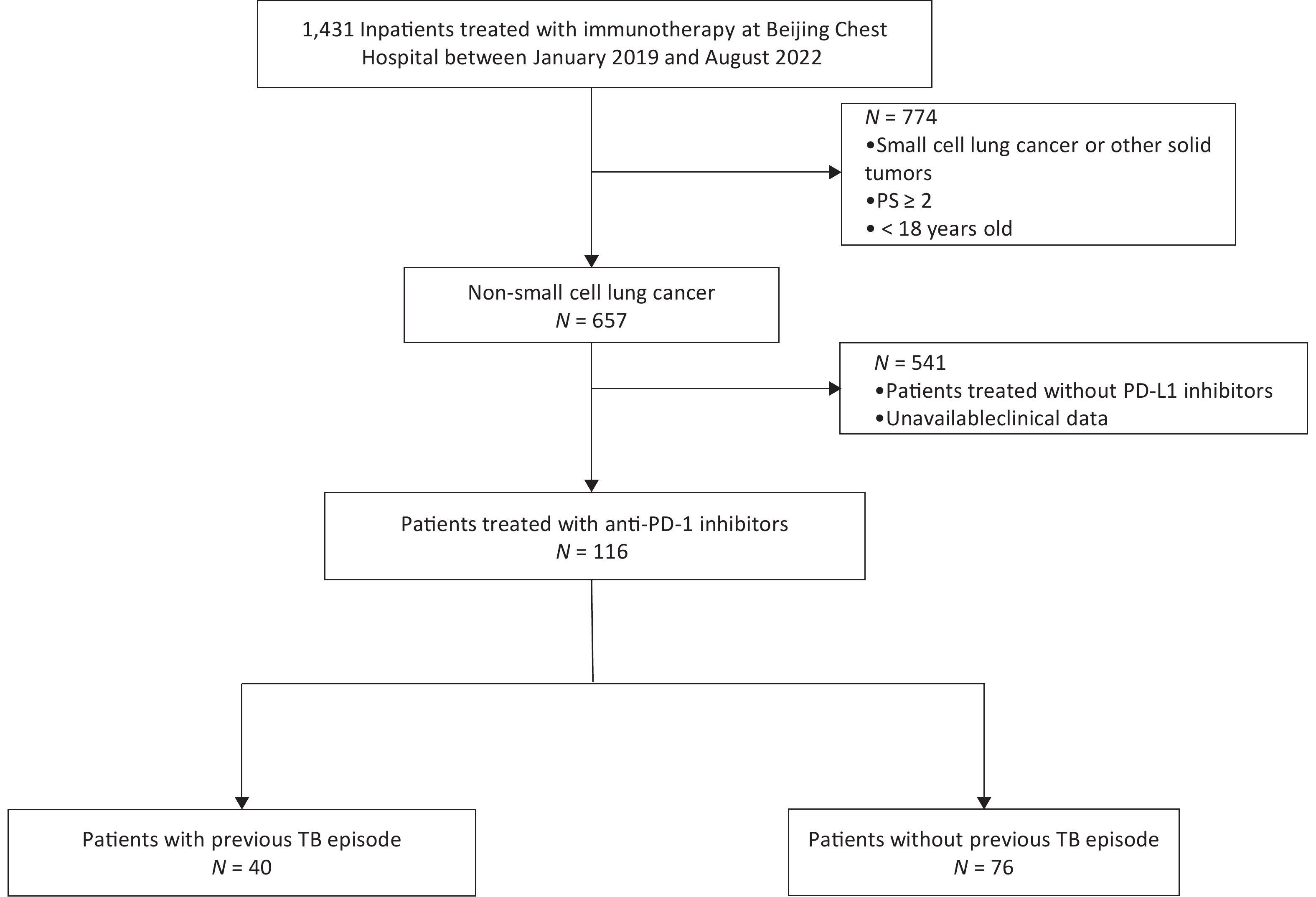 1,431 Inpatients treated with immunotherapy at Beijing Chest Hospital between January 2019 and August 2022

$N$ = 774
•Small cell lung cancer or other solid tumors
•PS ≥ 2
• < 18 years old

Non-small cell lung cancer
$N$ = 657

$N$ = 541
•Patients treated without PD-L1 inhibitors
•Unavailableclinical data

Patients treated with anti-PD-1 inhibitors
$N$ = 116

Patients with previous TB episode
$N$ = 40

Patients without previous TB episode
$N$ = 76